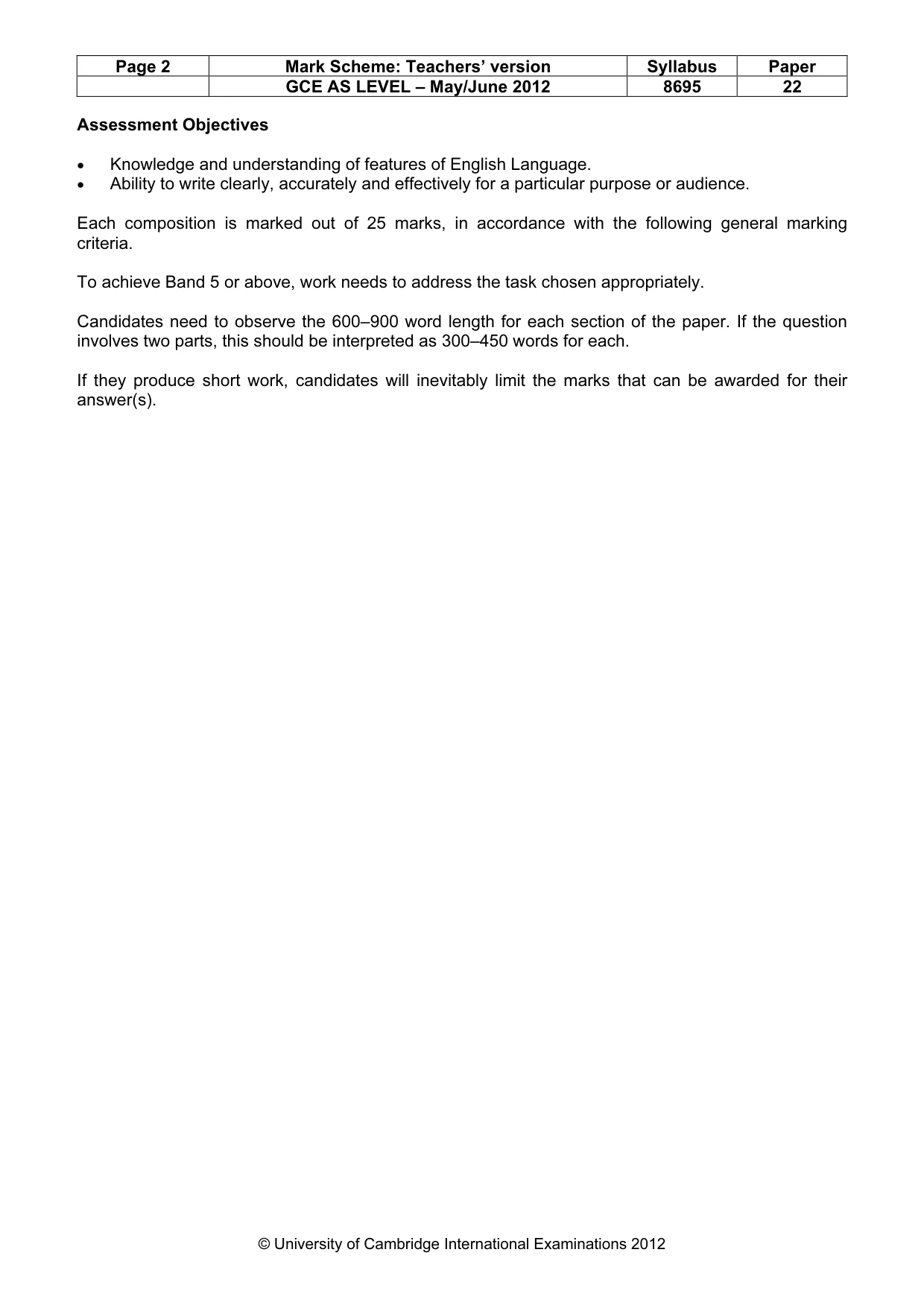 | Page 2 | Mark Scheme: Teachers' version | Syllabus | Paper |
|---|---|---|---|
| | GCE AS LEVEL – May/June 2012 | 8695 | 22 |

Assessment Objectives

• Knowledge and understanding of features of English Language.
• Ability to write clearly, accurately and effectively for a particular purpose or audience.

Each composition is marked out of 25 marks, in accordance with the following general marking criteria.

To achieve Band 5 or above, work needs to address the task chosen appropriately.

Candidates need to observe the 600–900 word length for each section of the paper. If the question involves two parts, this should be interpreted as 300–450 words for each.

If they produce short work, candidates will inevitably limit the marks that can be awarded for their answer(s).

© University of Cambridge International Examinations 2012